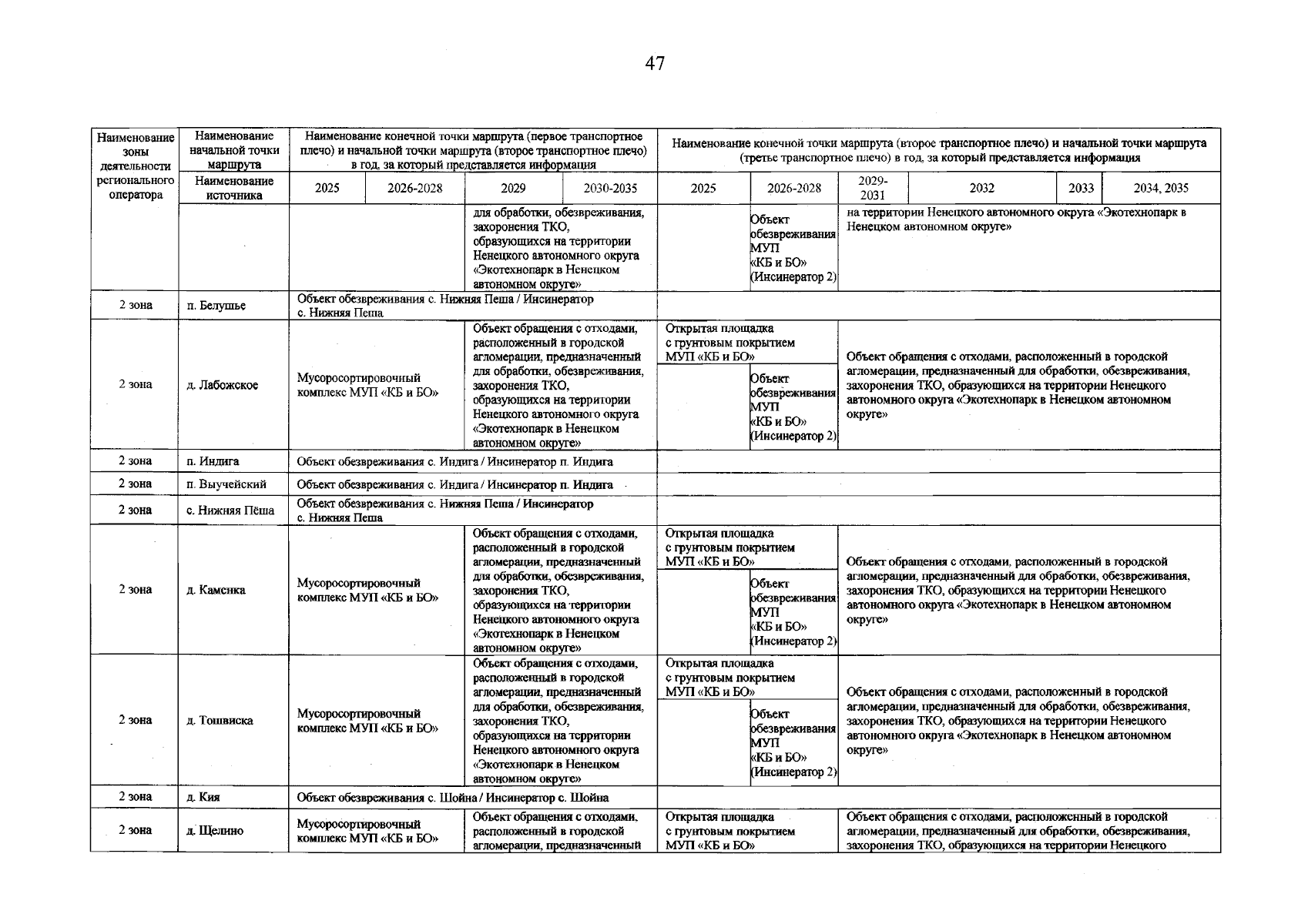 47

| Наименование зоны деятельности регионального оператора | Наименование начальной точки маршрута | Наименование конечной точки маршрута (первое транспортное плечо) и начальной точки маршрута (второе транспортное плечо) в год, за который представляется информация | | | | Наименование конечной точки маршрута (второе транспортное плечо) и начальной точки маршрута (третье транспортное плечо) в год, за который представляется информация | | | | | |
|---|---|---|---|---|---|---|---|---|---|---|---|
| | Наименование источника | 2025 | 2026-2028 | 2029 | 2030-2035 | 2025 | 2026-2028 | 2029-2031 | 2032 | 2033 | 2034, 2035 |
| | | | | для обработки, обезвреживания, захоронения ТКО, образующихся на территории Ненецкого автономного округа «Экотехнопарк в Ненецком автономном округе» | | | Объект обезвреживания МУП «КБ и БО» (Инсинератор 2) | на территории Ненецкого автономного округа «Экотехнопарк в Ненецком автономном округе» | | | |
| 2 зона | п. Белушье | Объект обезвреживания с. Нижняя Пеша / Инсинератор с. Нижняя Пеша | | | | | | | | | |
| 2 зона | д. Лабожское | Мусоросортировочный комплекс МУП «КБ и БО» | | Объект обращения с отходами, расположенный в городской агломерации, предназначенный для обработки, обезвреживания, захоронения ТКО, образующихся на территории Ненецкого автономного округа «Экотехнопарк в Ненецком автономном округе» | | Открытая площадка с грунтовым покрытием МУП «КБ и БО» | Объект обезвреживания МУП «КБ и БО» (Инсинератор 2) | Объект обращения с отходами, расположенный в городской агломерации, предназначенный для обработки, обезвреживания, захоронения ТКО, образующихся на территории Ненецкого автономного округа «Экотехнопарк в Ненецком автономном округе» | | | |
| 2 зона | п. Индига | Объект обезвреживания с. Индига / Инсинератор п. Индига | | | | | | | | | |
| 2 зона | п. Выучейский | Объект обезвреживания с. Индига / Инсинератор п. Индига | | | | | | | | | |
| 2 зона | с. Нижняя Пёша | Объект обезвреживания с. Нижняя Пеша / Инсинератор с. Нижняя Пеша | | | | | | | | | |
| 2 зона | д. Каменка | Мусоросортировочный комплекс МУП «КБ и БО» | | Объект обращения с отходами, расположенный в городской агломерации, предназначенный для обработки, обезвреживания, захоронения ТКО, образующихся на территории Ненецкого автономного округа «Экотехнопарк в Ненецком автономном округе» | | Открытая площадка с грунтовым покрытием МУП «КБ и БО» | Объект обезвреживания МУП «КБ и БО» (Инсинератор 2) | Объект обращения с отходами, расположенный в городской агломерации, предназначенный для обработки, обезвреживания, захоронения ТКО, образующихся на территории Ненецкого автономного округа «Экотехнопарк в Ненецком автономном округе» | | | |
| 2 зона | д. Тошвиска | Мусоросортировочный комплекс МУП «КБ и БО» | | Объект обращения с отходами, расположенный в городской агломерации, предназначенный для обработки, обезвреживания, захоронения ТКО, образующихся на территории Ненецкого автономного округа «Экотехнопарк в Ненецком автономном округе» | | Открытая площадка с грунтовым покрытием МУП «КБ и БО» | Объект обезвреживания МУП «КБ и БО» (Инсинератор 2) | Объект обращения с отходами, расположенный в городской агломерации, предназначенный для обработки, обезвреживания, захоронения ТКО, образующихся на территории Ненецкого автономного округа «Экотехнопарк в Ненецком автономном округе» | | | |
| 2 зона | д. Кия | Объект обезвреживания с. Шойна / Инсинератор с. Шойна | | | | | | | | | |
| 2 зона | д. Щелино | Мусоросортировочный комплекс МУП «КБ и БО» | | Объект обращения с отходами, расположенный в городской агломерации, предназначенный | | Открытая площадка с грунтовым покрытием МУП «КБ и БО» | | Объект обращения с отходами, расположенный в городской агломерации, предназначенный для обработки, обезвреживания, захоронения ТКО, образующихся на территории Ненецкого | | | |